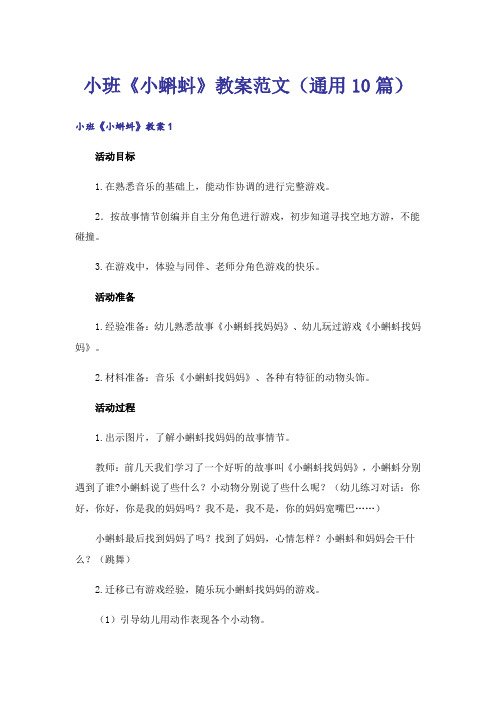 小班《小蝌蚪》教案范文（通用10篇）

小班《小蝌蚪》教案1

活动目标

1.在熟悉音乐的基础上，能动作协调的进行完整游戏。

2．按故事情节创编并自主分角色进行游戏，初步知道寻找空地方游，不能碰撞。

3.在游戏中，体验与同伴、老师分角色游戏的快乐。

活动准备

1.经验准备：幼儿熟悉故事《小蝌蚪找妈妈》、幼儿玩过游戏《小蝌蚪找妈妈》。

2.材料准备：音乐《小蝌蚪找妈妈》、各种有特征的动物头饰。

活动过程

1.出示图片，了解小蝌蚪找妈妈的故事情节。

教师：前几天我们学习了一个好听的故事叫《小蝌蚪找妈妈》，小蝌蚪分别遇到了谁?小蝌蚪说了些什么？小动物分别说了些什么呢？（幼儿练习对话：你好，你好，你是我的妈妈吗？我不是，我不是，你的妈妈宽嘴巴……）

小蝌蚪最后找到妈妈了吗？找到了妈妈，心情怎样？小蝌蚪和妈妈会干什么？（跳舞）

2.迁移已有游戏经验，随乐玩小蝌蚪找妈妈的游戏。

（1）引导幼儿用动作表现各个小动物。